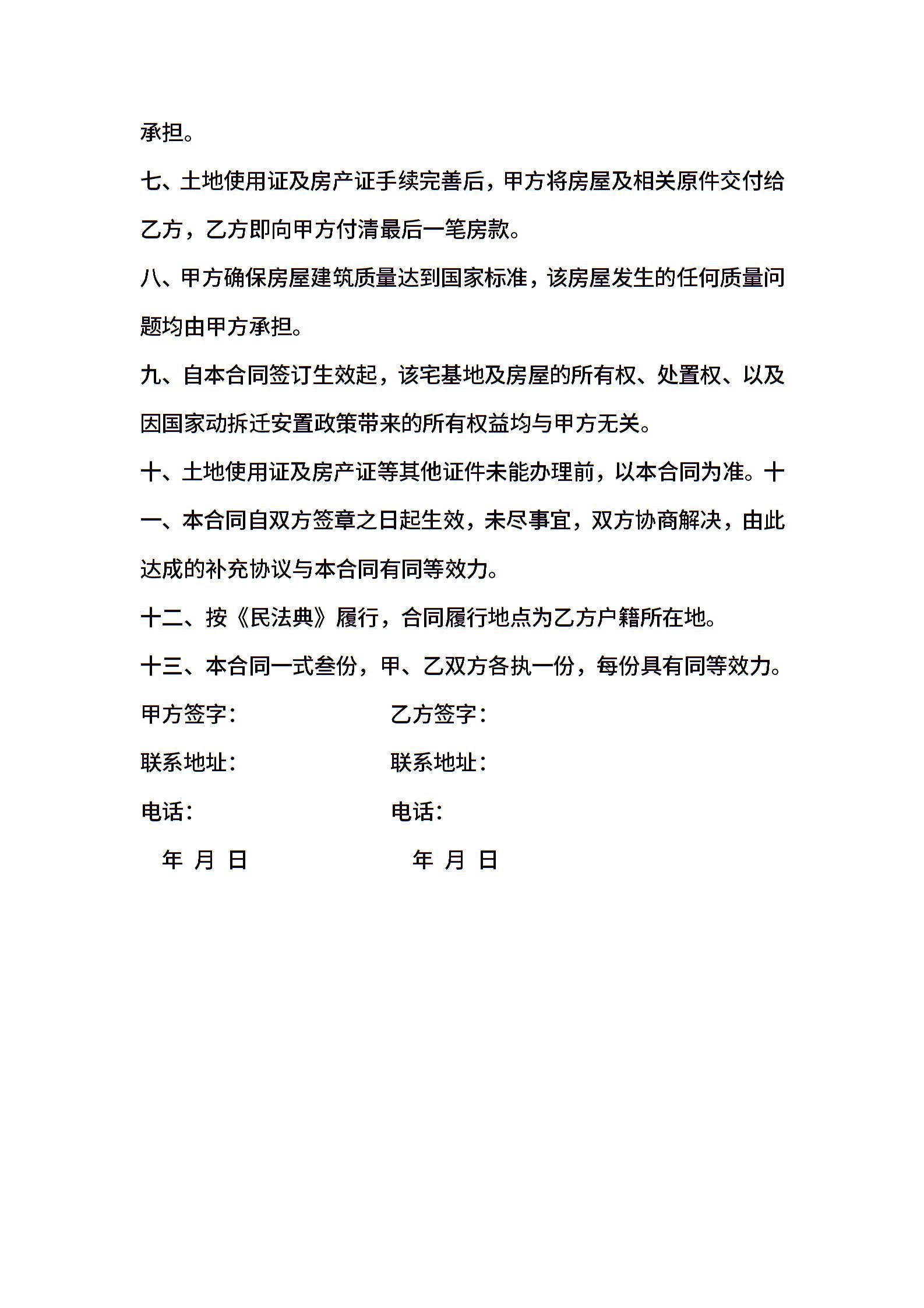 承担。

七、土地使用证及房产证手续完善后，甲方将房屋及相关原件交付给乙方，乙方即向甲方付清最后一笔房款。

八、甲方确保房屋建筑质量达到国家标准，该房屋发生的任何质量问题均由甲方承担。

九、自本合同签订生效起，该宅基地及房屋的所有权、处置权、以及因国家动拆迁安置政策带来的所有权益均与甲方无关。

十、土地使用证及房产证等其他证件未能办理前，以本合同为准。十一、本合同自双方签章之日起生效，未尽事宜，双方协商解决，由此达成的补充协议与本合同有同等效力。

十二、按《民法典》履行，合同履行地点为乙方户籍所在地。

十三、本合同一式叁份，甲、乙双方各执一份，每份具有同等效力。

甲方签字：　　乙方签字：

联系地址：　　联系地址：

电话：　　电话：

年 月 日　　年 月 日